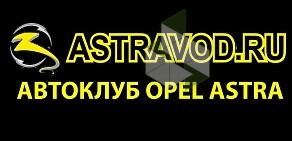 ASTRAVOD.RU
АВТОКЛУБ OPEL ASTRA